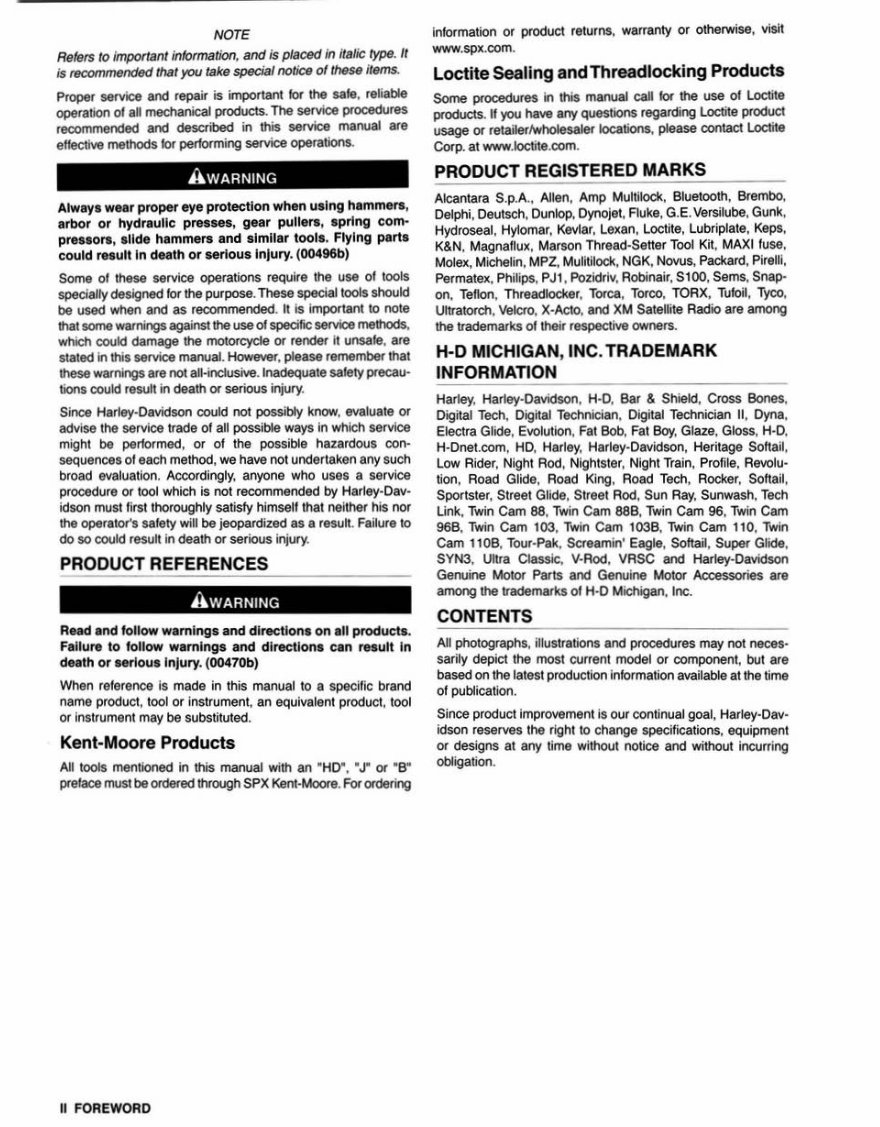 NOTE

Refers to important information, and is placed in italic type. It is recommended that you take special notice of these items.

Proper service and repair is important for the safe, reliable operation of all mechanical products. The service procedures recommended and described in this service manual are effective methods for performing service operations.

WARNING

Always wear proper eye protection when using hammers, arbor or hydraulic presses, gear pullers, spring compressors, slide hammers and similar tools. Flying parts could result in death or serious injury. (00496b)

Some of these service operations require the use of tools specially designed for the purpose. These special tools should be used when and as recommended. It is important to note that some warnings against the use of specific service methods, which could damage the motorcycle or render it unsafe, are stated in this service manual. However, please remember that these warnings are not all-inclusive. Inadequate safety precautions could result in death or serious injury.

Since Harley-Davidson could not possibly know, evaluate or advise the service trade of all possible ways in which service might be performed, or of the possible hazardous consequences of each method, we have not undertaken any such broad evaluation. Accordingly, anyone who uses a service procedure or tool which is not recommended by Harley-Davidson must first thoroughly satisfy himself that neither his nor the operator's safety will be jeopardized as a result. Failure to do so could result in death or serious injury.

PRODUCT REFERENCES

WARNING

Read and follow warnings and directions on all products. Failure to follow warnings and directions can result in death or serious injury. (00470b)

When reference is made in this manual to a specific brand name product, tool or instrument, an equivalent product, tool or instrument may be substituted.

Kent-Moore Products

All tools mentioned in this manual with an "HD", "J" or "B" preface must be ordered through SPX Kent-Moore. For ordering information or product returns, warranty or otherwise, visit www.spx.com.

Loctite Sealing and Threadlocking Products

Some procedures in this manual call for the use of Loctite products. If you have any questions regarding Loctite product usage or retailer/wholesaler locations, please contact Loctite Corp. at www.loctite.com.

PRODUCT REGISTERED MARKS

Alcantara S.p.A., Allen, Amp Multilock, Bluetooth, Brembo, Delphi, Deutsch, Dunlop, Dynojet, Fluke, G.E. Versilube, Gunk, Hydroseal, Hylomar, Kevlar, Lexan, Loctite, Lubriplate, Keps, K&N, Magnaflux, Marson Thread-Setter Tool Kit, MAXI fuse, Molex, Michelin, MPZ, Mulitilock, NGK, Novus, Packard, Pirelli, Permatex, Philips, PJ1, Pozidriv, Robinair, S100, Sems, Snap-on, Teflon, Threadlocker, Torca, Torco, TORX, Tufoil, Tyco, Ultratorch, Velcro, X-Acto, and XM Satellite Radio are among the trademarks of their respective owners.

H-D MICHIGAN, INC. TRADEMARK INFORMATION

Harley, Harley-Davidson, H-D, Bar & Shield, Cross Bones, Digital Tech, Digital Technician, Digital Technician II, Dyna, Electra Glide, Evolution, Fat Bob, Fat Boy, Glaze, Gloss, H-D, H-Dnet.com, HD, Harley, Harley-Davidson, Heritage Softail, Low Rider, Night Rod, Nightster, Night Train, Profile, Revolution, Road Glide, Road King, Road Tech, Rocker, Softail, Sportster, Street Glide, Street Rod, Sun Ray, Sunwash, Tech Link, Twin Cam 88, Twin Cam 88B, Twin Cam 96, Twin Cam 96B, Twin Cam 103, Twin Cam 103B, Twin Cam 110, Twin Cam 110B, Tour-Pak, Screamin' Eagle, Softail, Super Glide, SYN3, Ultra Classic, V-Rod, VRSC and Harley-Davidson Genuine Motor Parts and Genuine Motor Accessories are among the trademarks of H-D Michigan, Inc.

CONTENTS

All photographs, illustrations and procedures may not necessarily depict the most current model or component, but are based on the latest production information available at the time of publication.

Since product improvement is our continual goal, Harley-Davidson reserves the right to change specifications, equipment or designs at any time without notice and without incurring obligation.

II FOREWORD